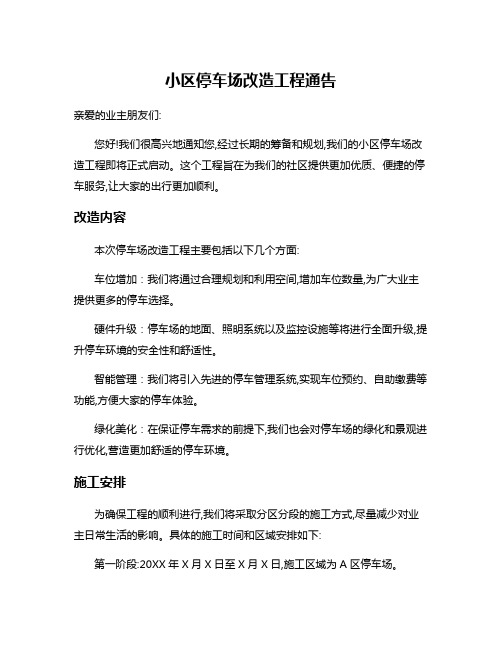 小区停车场改造工程通告

亲爱的业主朋友们:

您好!我们很高兴地通知您,经过长期的筹备和规划,我们的小区停车场改造工程即将正式启动。这个工程旨在为我们的社区提供更加优质、便捷的停车服务,让大家的出行更加顺利。

改造内容

本次停车场改造工程主要包括以下几个方面:

车位增加：我们将通过合理规划和利用空间,增加车位数量,为广大业主提供更多的停车选择。

硬件升级：停车场的地面、照明系统以及监控设施等将进行全面升级,提升停车环境的安全性和舒适性。

智能管理：我们将引入先进的停车管理系统,实现车位预约、自助缴费等功能,方便大家的停车体验。

绿化美化：在保证停车需求的前提下,我们也会对停车场的绿化和景观进行优化,营造更加舒适的停车环境。

施工安排

为确保工程的顺利进行,我们将采取分区分段的施工方式,尽量减少对业主日常生活的影响。具体的施工时间和区域安排如下:

第一阶段:20XX 年 X 月 X 日至 X 月 X 日,施工区域为 A 区停车场。